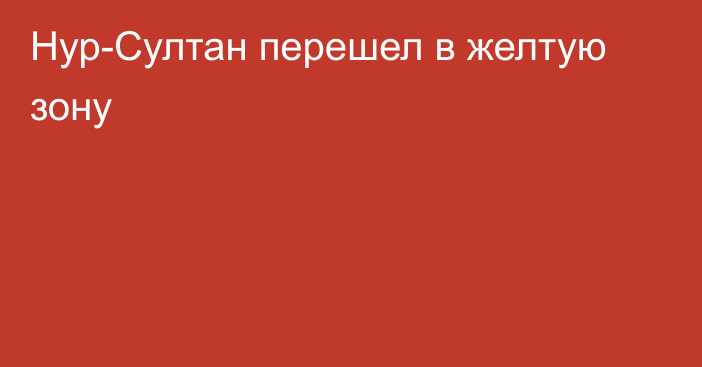 Нур-Султан перешел в желтую зону